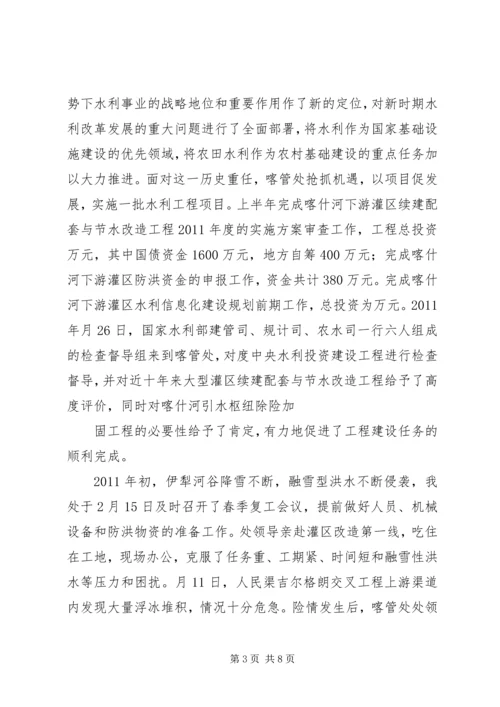 势下水利事业的战略地位和重要作用作了新的定位，对新时期水利改革发展的重大问题进行了全面部署，将水利作为国家基础设施建设的优先领域，将农田水利作为农村基础建设的重点任务加以大力推进。面对这一历史重任，喀管处抢抓机遇，以项目促发展，实施一批水利工程项目。上半年完成喀什河下游灌区续建配套与节水改造工程2011年度的实施方案审查工作，工程总投资万元，其中国债资金1600万元，地方自筹400万元；完成喀什河下游灌区防洪资金的申报工作，资金共计380万元。完成喀什河下游灌区水利信息化建设规划前期工作，总投资为万元。2011年月26日，国家水利部建管司、规计司、农水司一行六人组成的检查督导组来到喀管处，对度中央水利投资建设工程进行检查督导，并对近十年来大型灌区续建配套与节水改造工程给予了高度评价，同时对喀什河引水枢纽除险加

固工程的必要性给予了肯定，有力地促进了工程建设任务的顺利完成。

2011年初，伊犁河谷降雪不断，融雪型洪水不断侵袭，我处于2月15日及时召开了春季复工会议，提前做好人员、机械设备和防洪物资的准备工作。处领导亲赴灌区改造第一线，吃住在工地，现场办公，克服了任务重、工期紧、时间短和融雪性洪水等压力和困扰。月11日，人民渠吉尔格朗交叉工程上游渠道内发现大量浮冰堆积，情况十分危急。险情发生后，喀管处处领

第3页 共8页